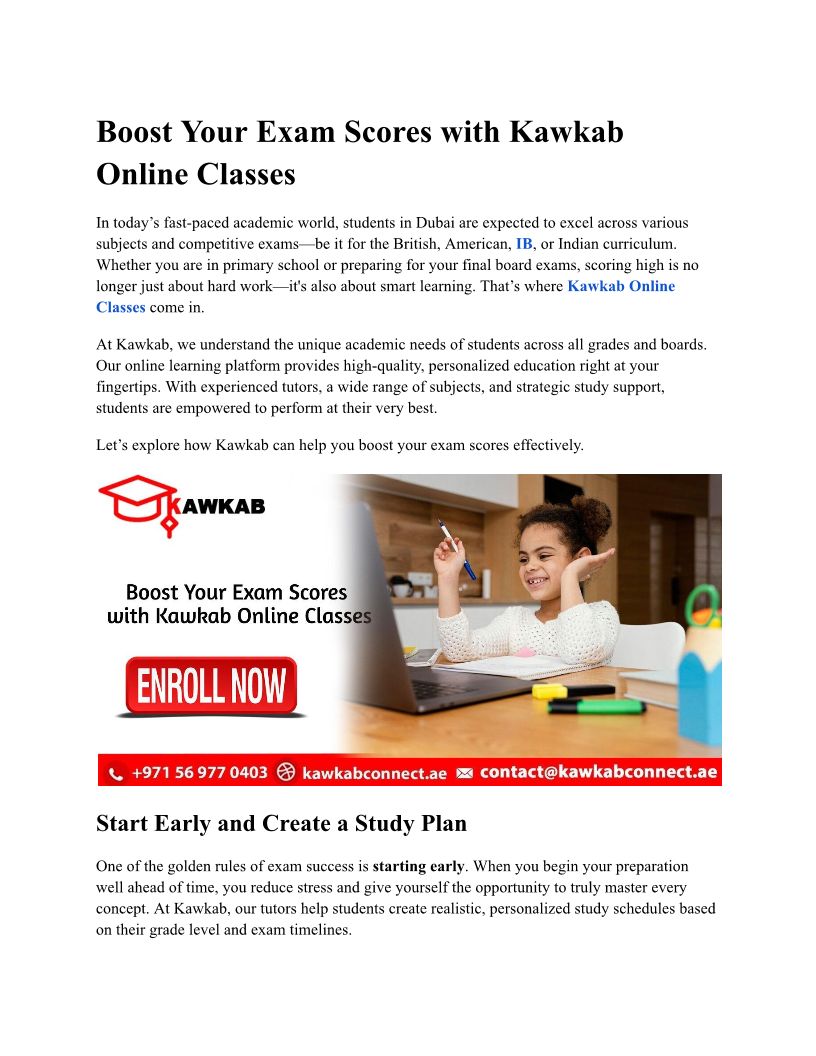 Boost Your Exam Scores with Kawkab Online Classes

In today's fast-paced academic world, students in Dubai are expected to excel across various subjects and competitive exams—be it for the British, American, IB, or Indian curriculum. Whether you are in primary school or preparing for your final board exams, scoring high is no longer just about hard work—it's also about smart learning. That's where Kawkab Online Classes come in.

At Kawkab, we understand the unique academic needs of students across all grades and boards. Our online learning platform provides high-quality, personalized education right at your fingertips. With experienced tutors, a wide range of subjects, and strategic study support, students are empowered to perform at their very best.

Let's explore how Kawkab can help you boost your exam scores effectively.

KAWKAB

Boost Your Exam Scores with Kawkab Online Classes

ENROLL NOW

+971 56 977 0403 kawkabconnect.ae contact@kawkabconnect.ae

Start Early and Create a Study Plan

One of the golden rules of exam success is starting early. When you begin your preparation well ahead of time, you reduce stress and give yourself the opportunity to truly master every concept. At Kawkab, our tutors help students create realistic, personalized study schedules based on their grade level and exam timelines.